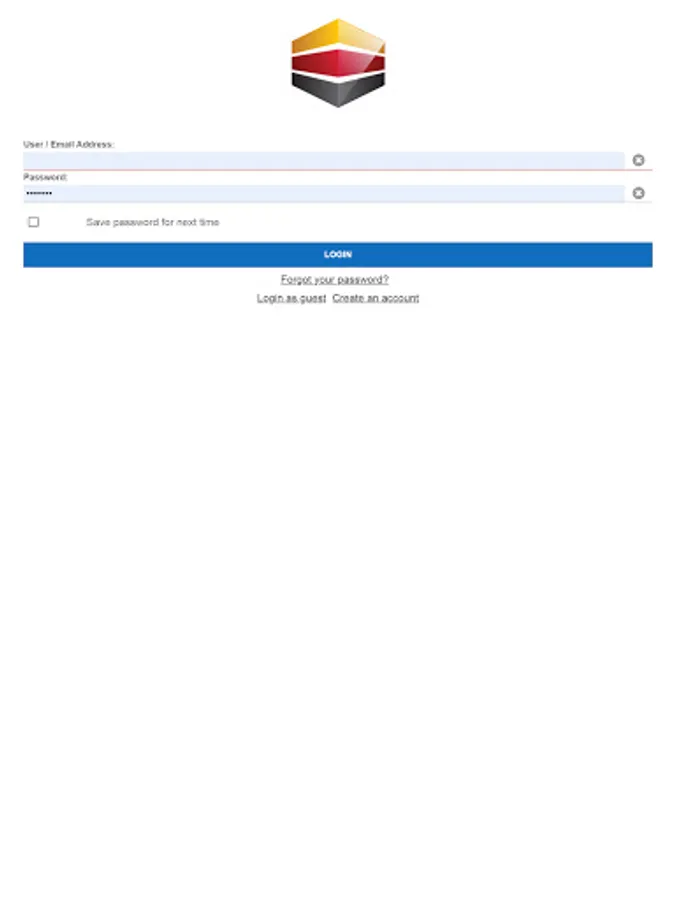 User / Email Address:

Password:
••••••••

Save password for next time

LOGIN

Forgot your password?

Login as guest Create an account